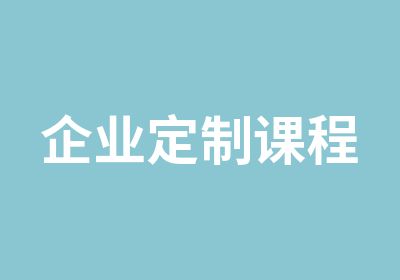 企业定制课程